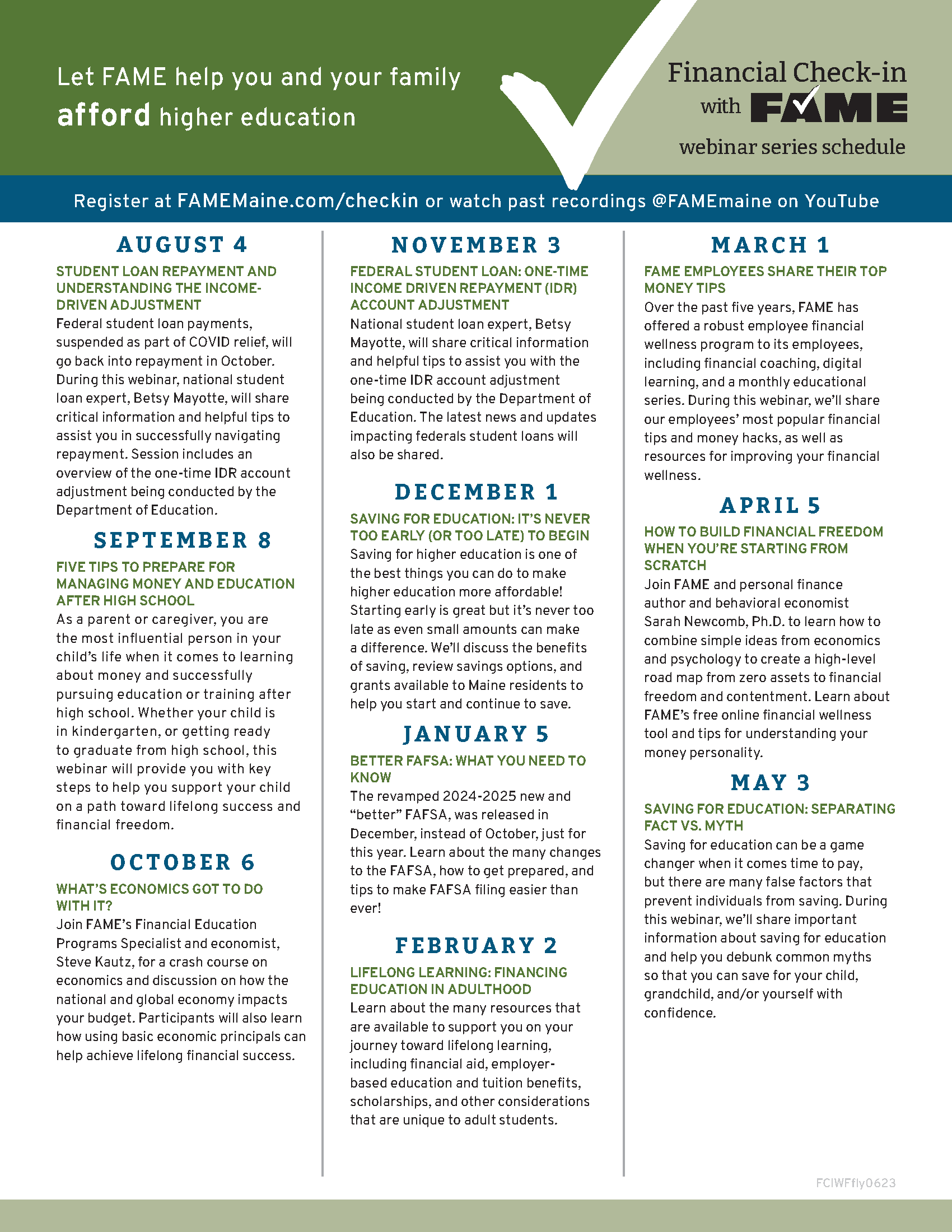 Let FAME help you and your family afford higher education

Financial Check-in with FAME webinar series schedule

Register at FAMEMaine.com/checkin or watch past recordings @FAMEmaine on YouTube

AUGUST 4

STUDENT LOAN REPAYMENT AND UNDERSTANDING THE INCOME-DRIVEN ADJUSTMENT

Federal student loan payments, suspended as part of COVID relief, will go back into repayment in October. During this webinar, national student loan expert, Betsy Mayotte, will share critical information and helpful tips to assist you in successfully navigating repayment. Session includes an overview of the one-time IDR account adjustment being conducted by the Department of Education.

SEPTEMBER 8

FIVE TIPS TO PREPARE FOR MANAGING MONEY AND EDUCATION AFTER HIGH SCHOOL

As a parent or caregiver, you are the most influential person in your child's life when it comes to learning about money and successfully pursuing education or training after high school. Whether your child is in kindergarten, or getting ready to graduate from high school, this webinar will provide you with key steps to help you support your child on a path toward lifelong success and financial freedom.

OCTOBER 6

WHAT'S ECONOMICS GOT TO DO WITH IT?

Join FAME's Financial Education Programs Specialist and economist, Steve Kautz, for a crash course on economics and discussion on how the national and global economy impacts your budget. Participants will also learn how using basic economic principals can help achieve lifelong financial success.

NOVEMBER 3

FEDERAL STUDENT LOAN: ONE-TIME INCOME DRIVEN REPAYMENT (IDR) ACCOUNT ADJUSTMENT

National student loan expert, Betsy Mayotte, will share critical information and helpful tips to assist you with the one-time IDR account adjustment being conducted by the Department of Education. The latest news and updates impacting federals student loans will also be shared.

DECEMBER 1

SAVING FOR EDUCATION: IT'S NEVER TOO EARLY (OR TOO LATE) TO BEGIN

Saving for higher education is one of the best things you can do to make higher education more affordable! Starting early is great but it's never too late as even small amounts can make a difference. We'll discuss the benefits of saving, review savings options, and grants available to Maine residents to help you start and continue to save.

JANUARY 5

BETTER FAFSA: WHAT YOU NEED TO KNOW

The revamped 2024-2025 new and "better" FAFSA, was released in December, instead of October, just for this year. Learn about the many changes to the FAFSA, how to get prepared, and tips to make FAFSA filing easier than ever!

FEBRUARY 2

LIFELONG LEARNING: FINANCING EDUCATION IN ADULTHOOD

Learn about the many resources that are available to support you on your journey toward lifelong learning, including financial aid, employer-based education and tuition benefits, scholarships, and other considerations that are unique to adult students.

MARCH 1

FAME EMPLOYEES SHARE THEIR TOP MONEY TIPS

Over the past five years, FAME has offered a robust employee financial wellness program to its employees, including financial coaching, digital learning, and a monthly educational series. During this webinar, we'll share our employees' most popular financial tips and money hacks, as well as resources for improving your financial wellness.

APRIL 5

HOW TO BUILD FINANCIAL FREEDOM WHEN YOU'RE STARTING FROM SCRATCH

Join FAME and personal finance author and behavioral economist Sarah Newcomb, Ph.D. to learn how to combine simple ideas from economics and psychology to create a high-level road map from zero assets to financial freedom and contentment. Learn about FAME's free online financial wellness tool and tips for understanding your money personality.

MAY 3

SAVING FOR EDUCATION: SEPARATING FACT VS. MYTH

Saving for education can be a game changer when it comes time to pay, but there are many false factors that prevent individuals from saving. During this webinar, we'll share important information about saving for education and help you debunk common myths so that you can save for your child, grandchild, and/or yourself with confidence.

FCIWFfly0623